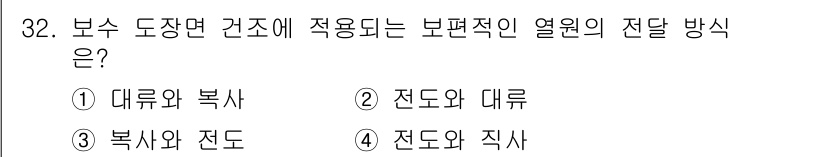 32. 보수 도장면 건조에 적용되는 보편적인 열원의 전달 방식은?

① 대류와 복사
② 전도와 대류
③ 복사와 전도
④ 전도와 직사